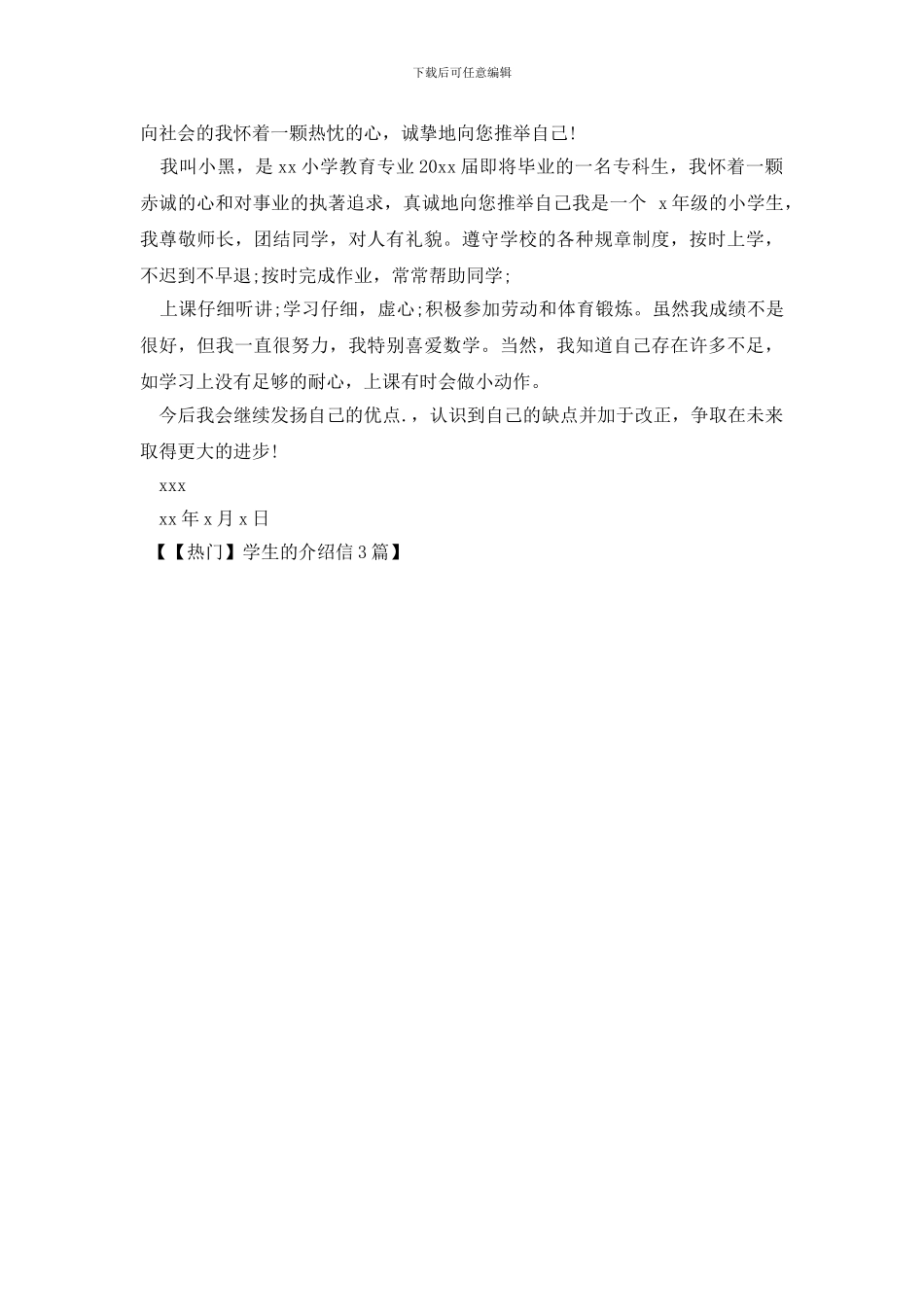 下载后可任意编辑

向社会的我怀着一颗热忱的心，诚挚地向您推举自己!

我叫小黑，是 xx 小学教育专业 20xx 届即将毕业的一名专科生，我怀着一颗赤诚的心和对事业的执著追求，真诚地向您推举自己我是一个 x 年级的小学生，我尊敬师长，团结同学，对人有礼貌。遵守学校的各种规章制度，按时上学，不迟到不早退;按时完成作业，常常帮助同学;

上课仔细听讲;学习仔细，虚心;积极参加劳动和体育锻炼。虽然我成绩不是很好，但我一直很努力，我特别喜爱数学。当然，我知道自己存在许多不足，如学习上没有足够的耐心，上课有时会做小动作。

今后我会继续发扬自己的优点.，认识到自己的缺点并加于改正，争取在未来取得更大的进步!

xxx

xx 年 x 月 x 日

【【热门】学生的介绍信 3 篇】